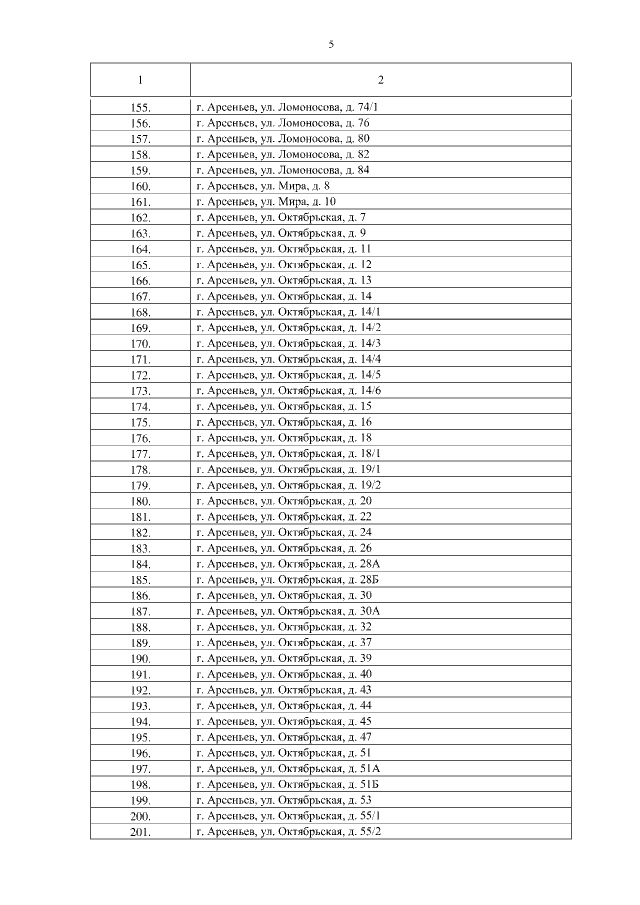 5

| 1 | 2 |
|---|---|
| 155. | г. Арсеньев, ул. Ломоносова, д. 74/1 |
| 156. | г. Арсеньев, ул. Ломоносова, д. 76 |
| 157. | г. Арсеньев, ул. Ломоносова, д. 80 |
| 158. | г. Арсеньев, ул. Ломоносова, д. 82 |
| 159. | г. Арсеньев, ул. Ломоносова, д. 84 |
| 160. | г. Арсеньев, ул. Мира, д. 8 |
| 161. | г. Арсеньев, ул. Мира, д. 10 |
| 162. | г. Арсеньев, ул. Октябрьская, д. 7 |
| 163. | г. Арсеньев, ул. Октябрьская, д. 9 |
| 164. | г. Арсеньев, ул. Октябрьская, д. 11 |
| 165. | г. Арсеньев, ул. Октябрьская, д. 12 |
| 166. | г. Арсеньев, ул. Октябрьская, д. 13 |
| 167. | г. Арсеньев, ул. Октябрьская, д. 14 |
| 168. | г. Арсеньев, ул. Октябрьская, д. 14/1 |
| 169. | г. Арсеньев, ул. Октябрьская, д. 14/2 |
| 170. | г. Арсеньев, ул. Октябрьская, д. 14/3 |
| 171. | г. Арсеньев, ул. Октябрьская, д. 14/4 |
| 172. | г. Арсеньев, ул. Октябрьская, д. 14/5 |
| 173. | г. Арсеньев, ул. Октябрьская, д. 14/6 |
| 174. | г. Арсеньев, ул. Октябрьская, д. 15 |
| 175. | г. Арсеньев, ул. Октябрьская, д. 16 |
| 176. | г. Арсеньев, ул. Октябрьская, д. 18 |
| 177. | г. Арсеньев, ул. Октябрьская, д. 18/1 |
| 178. | г. Арсеньев, ул. Октябрьская, д. 19/1 |
| 179. | г. Арсеньев, ул. Октябрьская, д. 19/2 |
| 180. | г. Арсеньев, ул. Октябрьская, д. 20 |
| 181. | г. Арсеньев, ул. Октябрьская, д. 22 |
| 182. | г. Арсеньев, ул. Октябрьская, д. 24 |
| 183. | г. Арсеньев, ул. Октябрьская, д. 26 |
| 184. | г. Арсеньев, ул. Октябрьская, д. 28А |
| 185. | г. Арсеньев, ул. Октябрьская, д. 28Б |
| 186. | г. Арсеньев, ул. Октябрьская, д. 30 |
| 187. | г. Арсеньев, ул. Октябрьская, д. 30А |
| 188. | г. Арсеньев, ул. Октябрьская, д. 32 |
| 189. | г. Арсеньев, ул. Октябрьская, д. 37 |
| 190. | г. Арсеньев, ул. Октябрьская, д. 39 |
| 191. | г. Арсеньев, ул. Октябрьская, д. 40 |
| 192. | г. Арсеньев, ул. Октябрьская, д. 43 |
| 193. | г. Арсеньев, ул. Октябрьская, д. 44 |
| 194. | г. Арсеньев, ул. Октябрьская, д. 45 |
| 195. | г. Арсеньев, ул. Октябрьская, д. 47 |
| 196. | г. Арсеньев, ул. Октябрьская, д. 51 |
| 197. | г. Арсеньев, ул. Октябрьская, д. 51А |
| 198. | г. Арсеньев, ул. Октябрьская, д. 51Б |
| 199. | г. Арсеньев, ул. Октябрьская, д. 53 |
| 200. | г. Арсеньев, ул. Октябрьская, д. 55/1 |
| 201. | г. Арсеньев, ул. Октябрьская, д. 55/2 |